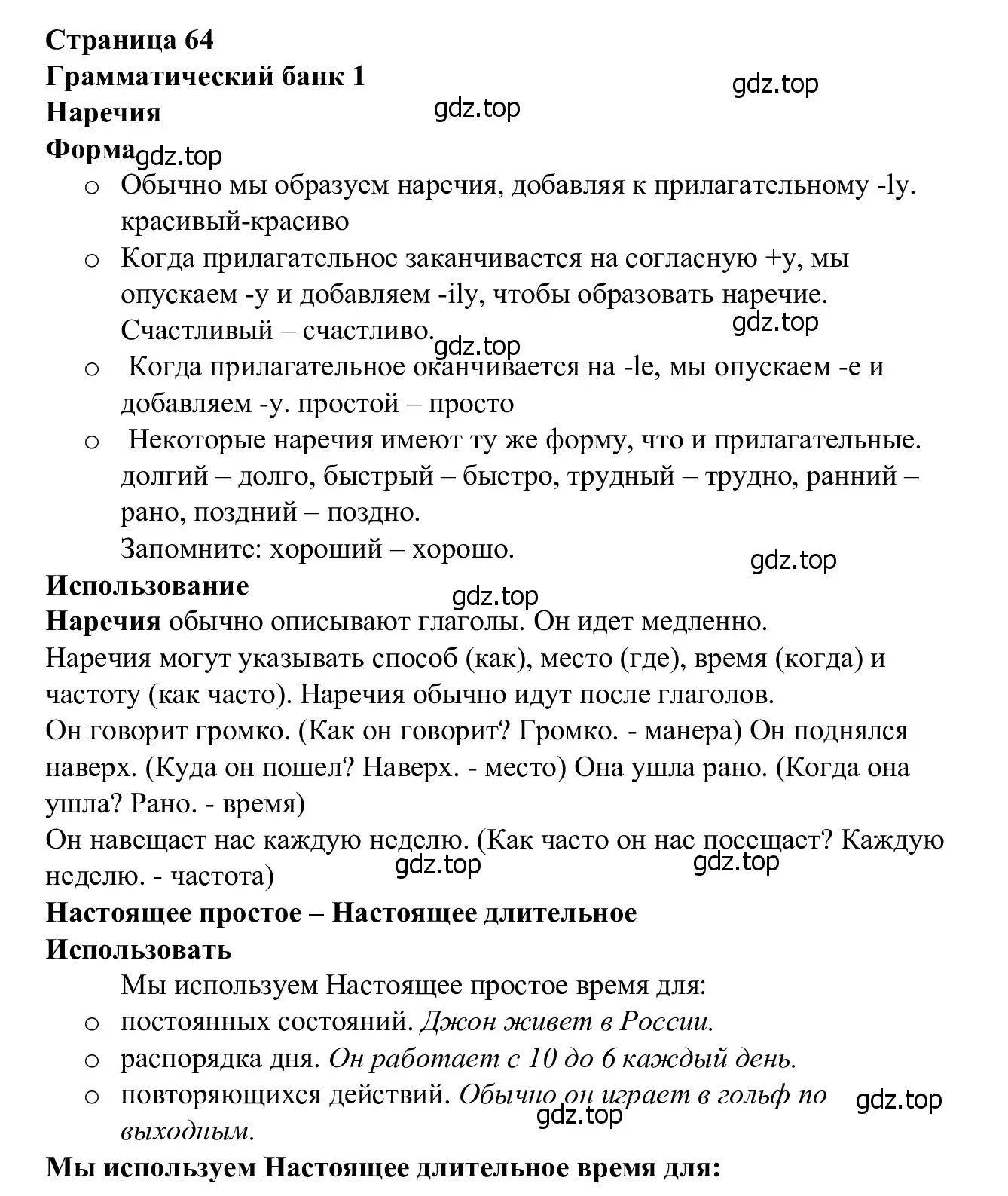 Страница 64
Грамматический банк 1
gdz.top
Наречия
gdz.top
Форма
gdz.top

o Обычно мы образуем наречия, добавляя к прилагательному -ly. красивый-красиво
o Когда прилагательное заканчивается на согласную +y, мы опускаем -y и добавляем -ily, чтобы образовать наречие. Счастливый – счастливо.
gdz.top
gdz.top
o Когда прилагательное оканчивается на -le, мы опускаем -e и добавляем -y. простой – просто
o Некоторые наречия имеют ту же форму, что и прилагательные. долгий – долго, быстрый – быстро, трудный – трудно, ранний – рано, поздний – поздно.
Запомните: хороший – хорошо.
gdz.top

Использование
gdz.top
Наречия обычно описывают глаголы. Он идет медленно.
Наречия могут указывать способ (как), место (где), время (когда) и частоту (как часто). Наречия обычно идут после глаголов.
Он говорит громко. (Как он говорит? Громко. - манера) Он поднялся наверх. (Куда он пошел? Наверх. - место) Она ушла рано. (Когда она ушла? Рано. - время)
Он навещает нас каждую неделю. (Как часто он нас посещает? Каждую неделю. - частота)
gdz.top
gdz.top

Настоящее простое – Настоящее длительное
Использовать
Мы используем Настоящее простое время для:
o постоянных состояний. Джон живет в России.
o распорядка дня. Он работает с 10 до 6 каждый день.
o повторяющихся действий. Обычно он играет в гольф по выходным.
gdz.top
gdz.top

Мы используем Настоящее длительное время для: